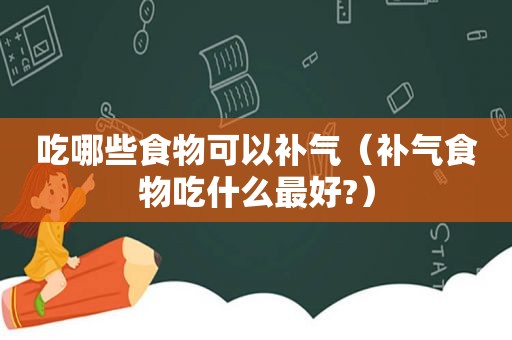 吃哪些食物可以补气（补气食物吃什么最好?）

STAT